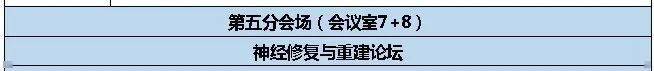 第五分会场（会议室7+8）

神经修复与重建论坛